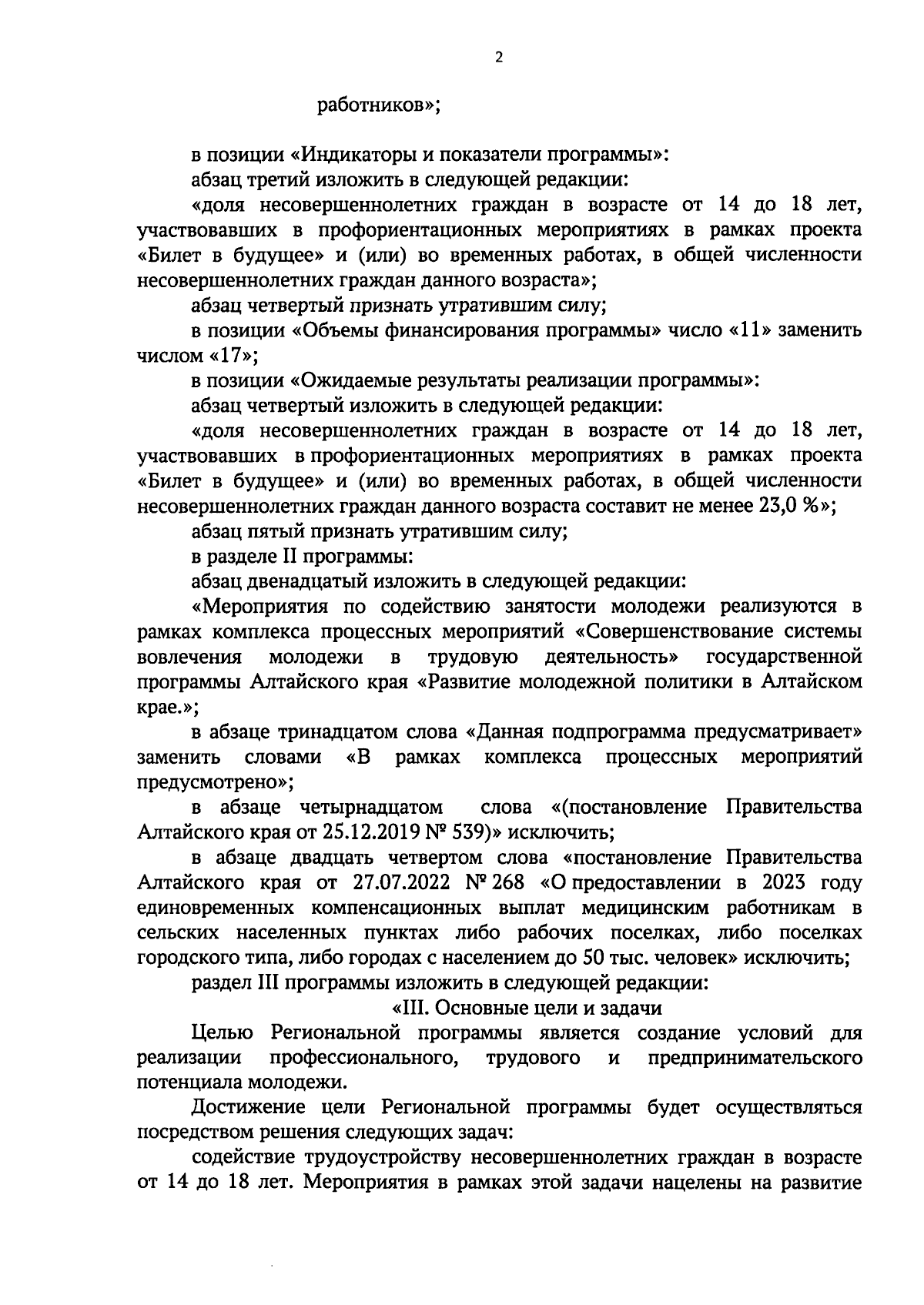 2

работников»;

в позиции «Индикаторы и показатели программы»:

абзац третий изложить в следующей редакции:

«доля несовершеннолетних граждан в возрасте от 14 до 18 лет, участвовавших в профориентационных мероприятиях в рамках проекта «Билет в будущее» и (или) во временных работах, в общей численности несовершеннолетних граждан данного возраста»;

абзац четвертый признать утратившим силу;

в позиции «Объемы финансирования программы» число «11» заменить числом «17»;

в позиции «Ожидаемые результаты реализации программы»:

абзац четвертый изложить в следующей редакции:

«доля несовершеннолетних граждан в возрасте от 14 до 18 лет, участвовавших в профориентационных мероприятиях в рамках проекта «Билет в будущее» и (или) во временных работах, в общей численности несовершеннолетних граждан данного возраста составит не менее 23,0 %»;

абзац пятый признать утратившим силу;

в разделе II программы:

абзац двенадцатый изложить в следующей редакции:

«Мероприятия по содействию занятости молодежи реализуются в рамках комплекса процессных мероприятий «Совершенствование системы вовлечения молодежи в трудовую деятельность» государственной программы Алтайского края «Развитие молодежной политики в Алтайском крае.»;

в абзаце тринадцатом слова «Данная подпрограмма предусматривает» заменить словами «В рамках комплекса процессных мероприятий предусмотрено»;

в абзаце четырнадцатом слова «(постановление Правительства Алтайского края от 25.12.2019 № 539)» исключить;

в абзаце двадцать четвертом слова «постановление Правительства Алтайского края от 27.07.2022 № 268 «О предоставлении в 2023 году единовременных компенсационных выплат медицинским работникам в сельских населенных пунктах либо рабочих поселках, либо поселках городского типа, либо городах с населением до 50 тыс. человек» исключить;

раздел III программы изложить в следующей редакции:

«III. Основные цели и задачи

Целью Региональной программы является создание условий для реализации профессионального, трудового и предпринимательского потенциала молодежи.

Достижение цели Региональной программы будет осуществляться посредством решения следующих задач:

содействие трудоустройству несовершеннолетних граждан в возрасте от 14 до 18 лет. Мероприятия в рамках этой задачи нацелены на развитие